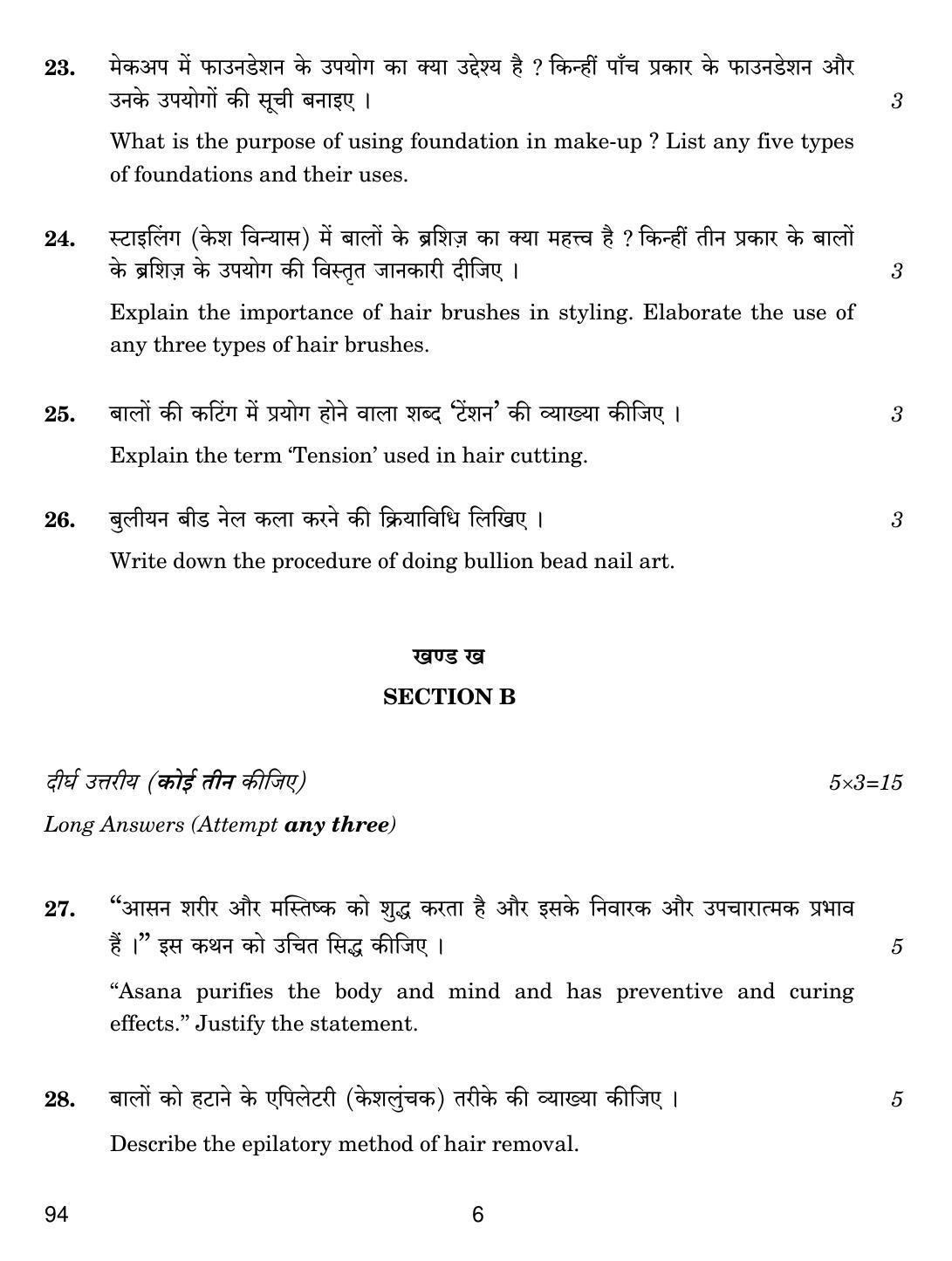 23. मेकअप में फाउनडेशन के उपयोग का क्या उद्देश्य है ? किन्हीं पाँच प्रकार के फाउनडेशन और उनके उपयोगों की सूची बनाइए । 3

What is the purpose of using foundation in make-up ? List any five types of foundations and their uses.

24. स्टाइलिंग (केश विन्यास) में बालों के ब्रशिज़ का क्या महत्त्व है ? किन्हीं तीन प्रकार के बालों के ब्रशिज़ के उपयोग की विस्तृत जानकारी दीजिए । 3

Explain the importance of hair brushes in styling. Elaborate the use of any three types of hair brushes.

25. बालों की कटिंग में प्रयोग होने वाला शब्द 'टेंशन' की व्याख्या कीजिए । 3

Explain the term 'Tension' used in hair cutting.

26. बुलीयन बीड नेल कला करने की क्रियाविधि लिखिए । 3

Write down the procedure of doing bullion bead nail art.

खण्ड ख

SECTION B

दीर्घ उत्तरीय (कोई तीन कीजिए) 5×3=15

Long Answers (Attempt any three)

27. "आसन शरीर और मस्तिष्क को शुद्ध करता है और इसके निवारक और उपचारात्मक प्रभाव हैं ।" इस कथन को उचित सिद्ध कीजिए । 5

"Asana purifies the body and mind and has preventive and curing effects." Justify the statement.

28. बालों को हटाने के एपिलेटरी (केशलुंचक) तरीके की व्याख्या कीजिए । 5

Describe the epilatory method of hair removal.

94 6